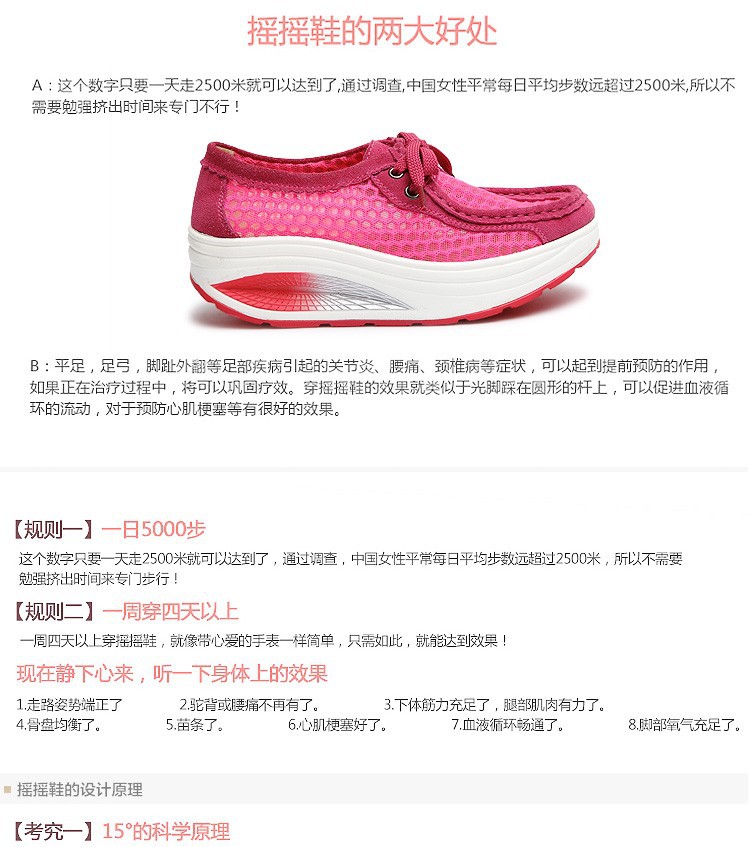 摇摇鞋的两大好处

A：这个数字只要一天走2500米就可以达到了,通过调查,中国女性平常每日平均步数远超过2500米,所以不需要勉强挤出时间来专门不行！

B：平足，足弓，脚趾外翻等足部疾病引起的关节炎、腰痛、颈椎病等症状，可以起到提前预防的作用，如果正在治疗过程中，将可以巩固疗效。穿摇摇鞋的效果就类似于光脚踩在圆形的杆上，可以促进血液循环的流动，对于预防心肌梗塞等有很好的效果。

【规则一】一日5000步

这个数字只要一天走2500米就可以达到了，通过调查，中国女性平常每日平均步数远超过2500米，所以不需要勉强挤出时间来专门步行！

【规则二】一周穿四天以上

一周四天以上穿摇摇鞋，就像带心爱的手表一样简单，只需如此，就能达到效果！

现在静下心来，听一下身体上的效果

1.走路姿势端正了 2.驼背或腰痛不再有了。 3.下体筋力充足了，腿部肌肉有力了。
4.骨盘均衡了。 5.苗条了。 6.心肌梗塞好了。 7.血液循环畅通了。 8.脚部氧气充足了。

摇摇鞋的设计原理

【考究一】15°的科学原理